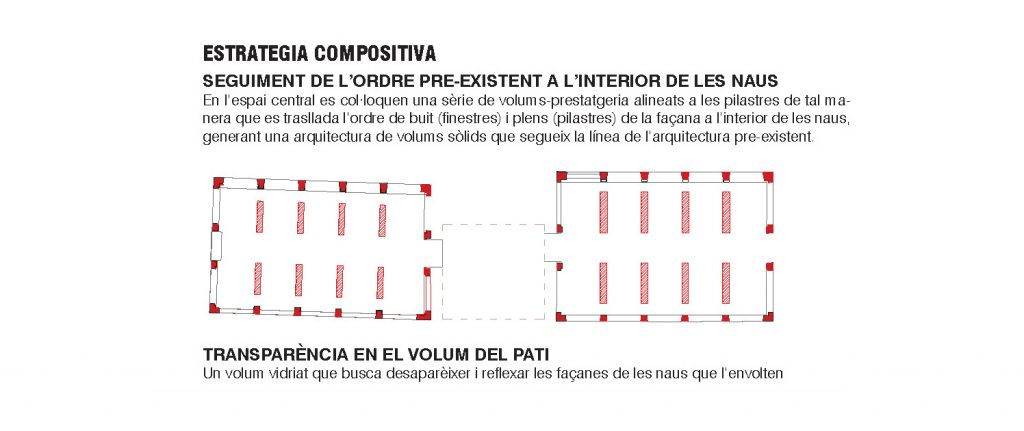 ESTRATEGIA COMPOSITIVA

SEGUIMENT DE L'ORDRE PRE-EXISTENT A L'INTERIOR DE LES NAUS

En l'espai central es col·loquen una sèrie de volums-prestatgeria alineats a les pilastres de tal manera que es trasllada l'ordre de buit (finestres) i plens (pilastres) de la façana a l'interior de les naus, generant una arquitectura de volums sòlids que segueix la línea de l'arquitectura pre-existent.

TRANSPARÈNCIA EN EL VOLUM DEL PATI

Un volum vidriat que busca desaparèixer i reflexar les façanes de les naus que l'envolten